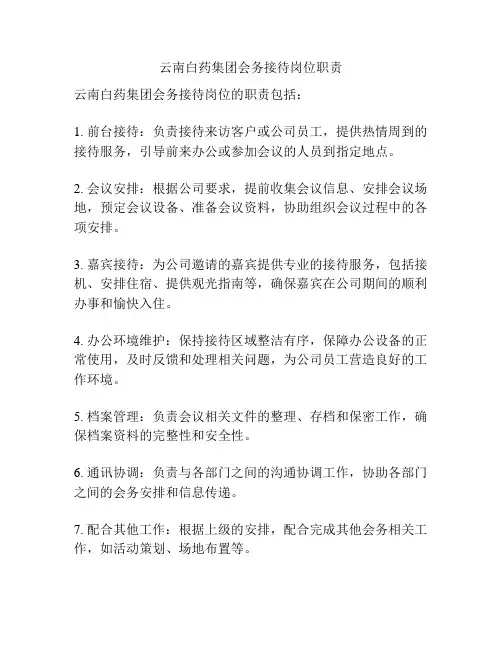 云南白药集团会务接待岗位职责

云南白药集团会务接待岗位的职责包括：

1. 前台接待：负责接待来访客户或公司员工，提供热情周到的接待服务，引导前来办公或参加会议的人员到指定地点。

2. 会议安排：根据公司要求，提前收集会议信息、安排会议场地，预定会议设备、准备会议资料，协助组织会议过程中的各项安排。

3. 嘉宾接待：为公司邀请的嘉宾提供专业的接待服务，包括接机、安排住宿、提供观光指南等，确保嘉宾在公司期间的顺利办事和愉快入住。

4. 办公环境维护：保持接待区域整洁有序，保障办公设备的正常使用，及时反馈和处理相关问题，为公司员工营造良好的工作环境。

5. 档案管理：负责会议相关文件的整理、存档和保密工作，确保档案资料的完整性和安全性。

6. 通讯协调：负责与各部门之间的沟通协调工作，协助各部门之间的会务安排和信息传递。

7. 配合其他工作：根据上级的安排，配合完成其他会务相关工作，如活动策划、场地布置等。